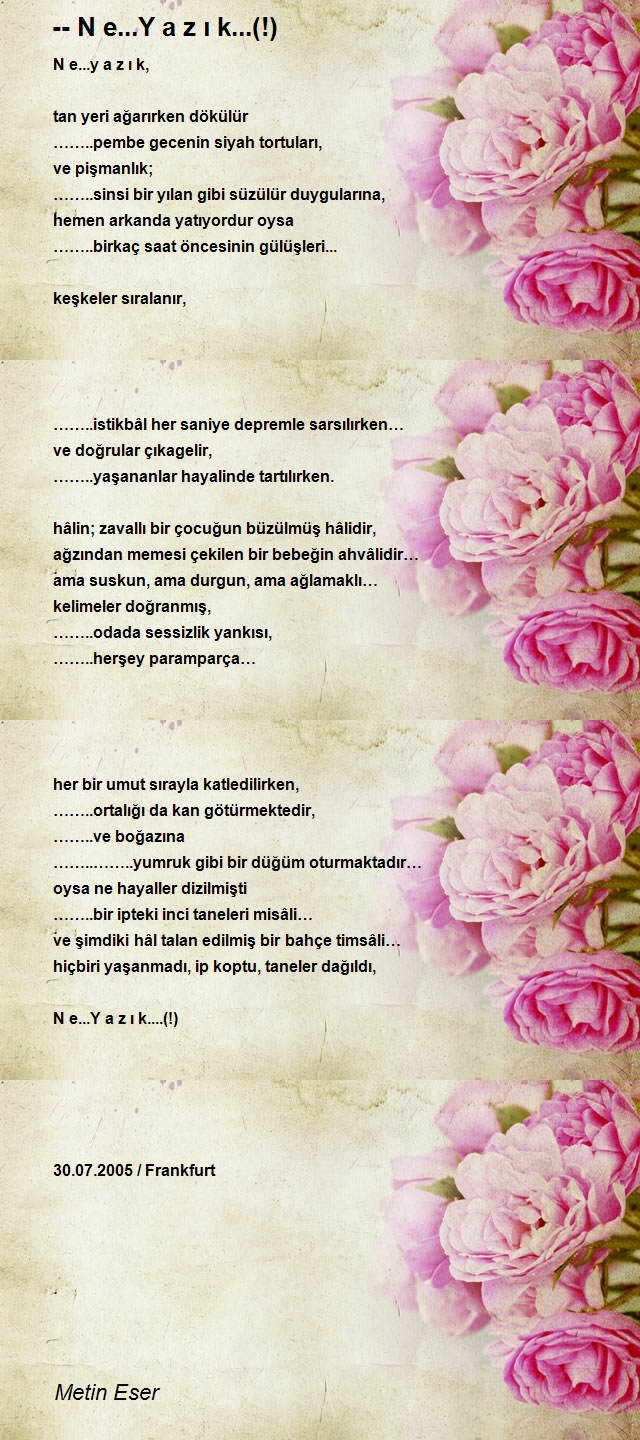 -- N e...Y a z ı k...(!)

N e...y a z ı k,

tan yeri ağarırken dökülür
……..pembe gecenin siyah tortuları,
ve pişmanlık;
……..sinsi bir yılan gibi süzülür duygularına,
hemen arkanda yatıyordur oysa
……..birkaç saat öncesinin gülüşleri...

keşkeler sıralanır,

……..istikbâl her saniye depremle sarsılırken…
ve doğrular çıkagelir,
……..yaşananlar hayalinde tartılırken.

hâlin; zavallı bir çocuğun büzülmüş hâlidir,
ağzından memesi çekilen bir bebeğin ahvâlidir…
ama suskun, ama durgun, ama ağlamaklı…
kelimeler doğranmış,
……..odada sessizlik yankısı,
……..herşey paramparça…

her bir umut sırayla katledilirken,
……..ortalığı da kan götürmektedir,
……..ve boğazına
……..……..yumruk gibi bir düğüm oturmaktadır…
oysa ne hayaller dizilmişti
……..bir ipteki inci taneleri misâli…
ve şimdiki hâl talan edilmiş bir bahçe timsâli…
hiçbiri yaşanmadı, ip koptu, taneler dağıldı,

N e...Y a z ı k....(!)

30.07.2005 / Frankfurt

Metin Eser